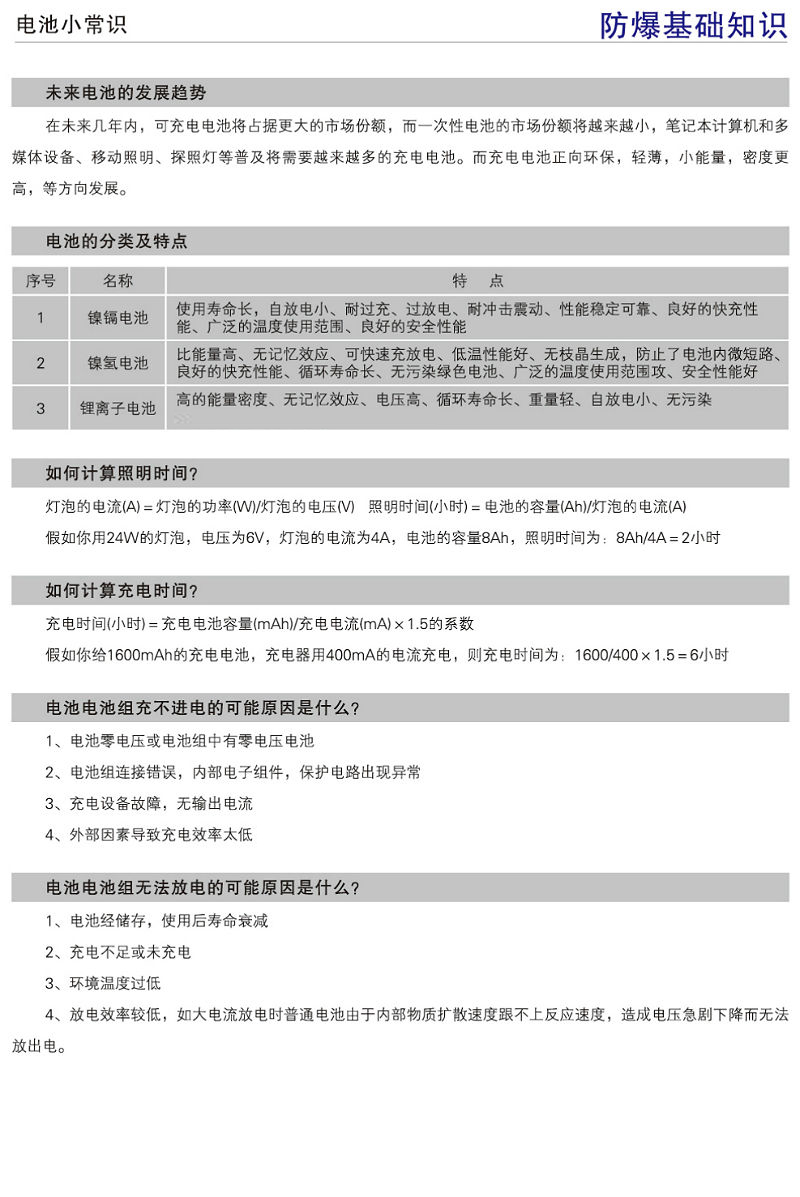 电池小常识

防爆基础知识

未来电池的发展趋势

在未来几年内，可充电电池将占据更大的市场份额，而一次性电池的市场份额将越来越小，笔记本计算机和多媒体设备、移动照明、探照灯等普及将需要越来越多的充电电池。而充电电池正向环保，轻薄，小能量，密度更高，等方向发展。

电池的分类及特点

| 序号 | 名称 | 特　点 |
|---|---|---|
| 1 | 镍镉电池 | 使用寿命长，自放电小、耐过充、过放电、耐冲击震动、性能稳定可靠、良好的快充性能、广泛的温度使用范围、良好的安全性能 |
| 2 | 镍氢电池 | 比能量高、无记忆效应、可快速充放电、低温性能好、无枝晶生成，防止了电池内微短路、良好的快充性能、循环寿命长、无污染绿色电池、广泛的温度使用范围攻、安全性能好 |
| 3 | 锂离子电池 | 高的能量密度、无记忆效应、电压高、循环寿命长、重量轻、自放电小、无污染 |

如何计算照明时间？

灯泡的电流(A) = 灯泡的功率(W)/灯泡的电压(V)　照明时间(小时) = 电池的容量(Ah)/灯泡的电流(A)

假如你用24W的灯泡，电压为6V，灯泡的电流为4A，电池的容量8Ah，照明时间为：8Ah/4A = 2小时

如何计算充电时间？

充电时间(小时) = 充电电池容量(mAh)/充电电流(mA) × 1.5的系数

假如你给1600mAh的充电电池，充电器用400mA的电流充电，则充电时间为：1600/400 × 1.5 = 6小时

电池电池组充不进电的可能原因是什么？

1、电池零电压或电池组中有零电压电池

2、电池组连接错误，内部电子组件，保护电路出现异常

3、充电设备故障，无输出电流

4、外部因素导致充电效率太低

电池电池组无法放电的可能原因是什么？

1、电池经储存，使用后寿命衰减

2、充电不足或未充电

3、环境温度过低

4、放电效率较低，如大电流放电时普通电池由于内部物质扩散速度跟不上反应速度，造成电压急剧下降而无法放出电。